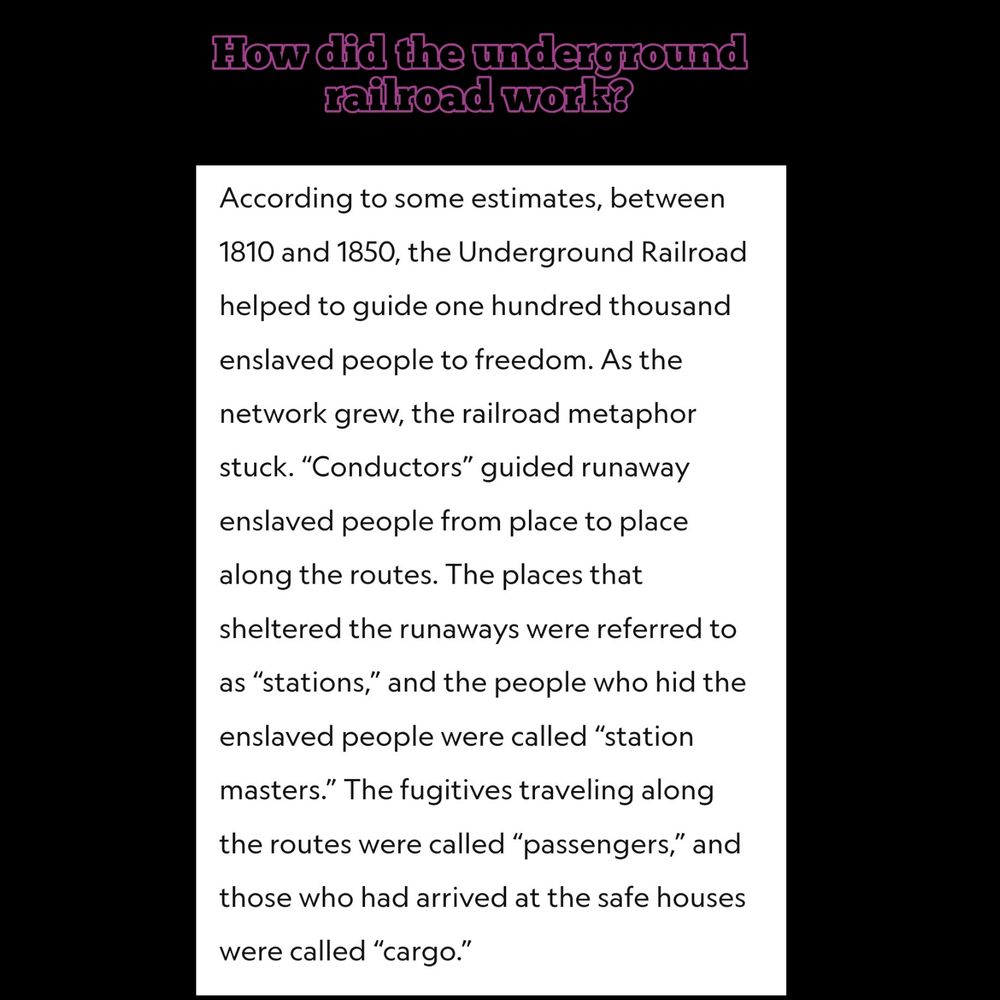 How did the underground railroad work?

According to some estimates, between 1810 and 1850, the Underground Railroad helped to guide one hundred thousand enslaved people to freedom. As the network grew, the railroad metaphor stuck. “Conductors” guided runaway enslaved people from place to place along the routes. The places that sheltered the runaways were referred to as “stations,” and the people who hid the enslaved people were called “station masters.” The fugitives traveling along the routes were called “passengers,” and those who had arrived at the safe houses were called “cargo.”